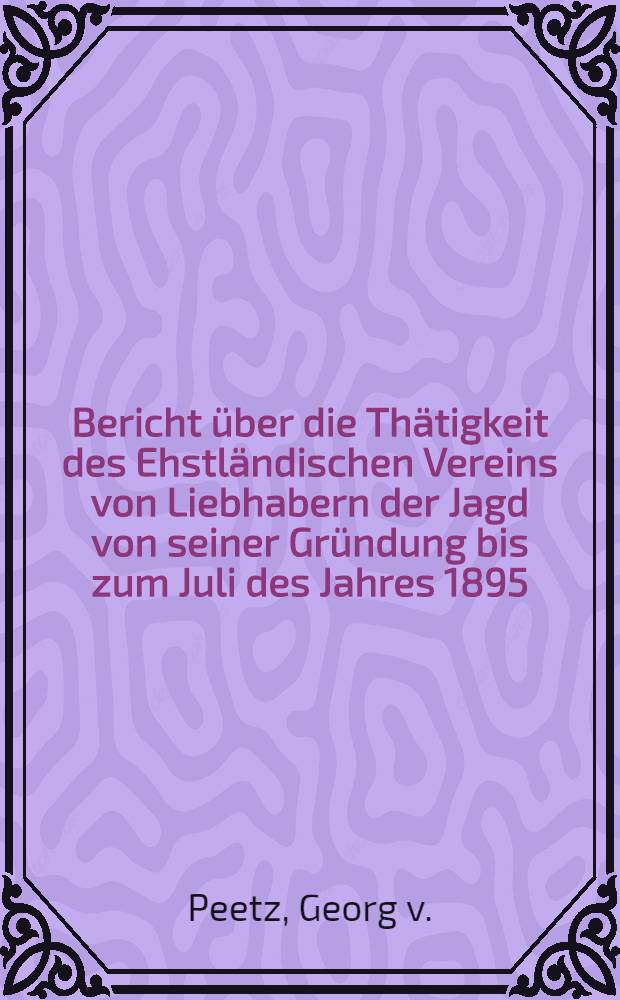 Bericht über die Thätigkeit des Ehstländischen Vereins von Liebhabern der Jagd von seiner Gründung bis zum Juli des Jahres 1895

Peetz, Georg v.